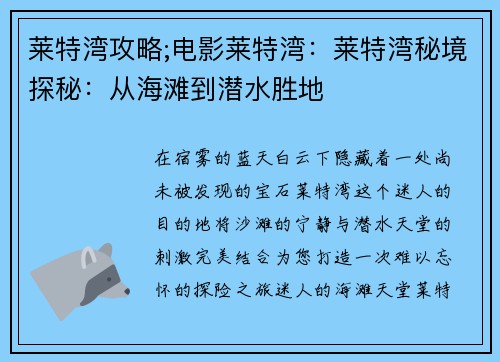 莱特湾攻略;电影莱特湾：莱特湾秘境探秘：从海滩到潜水胜地

在宿雾的蓝天白云下隐藏着一处尚未被发现的宝石莱特湾这个迷人的目的地将沙滩的宁静与潜水天堂的刺激完美结合为您打造一次难以忘怀的探险之旅迷人的海滩天堂莱特